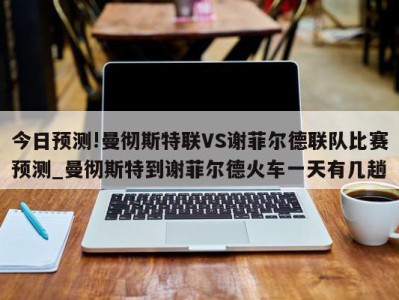 今日预测!曼彻斯特联VS谢菲尔德联队比赛预测_曼彻斯特到谢菲尔德火车一天有几趟